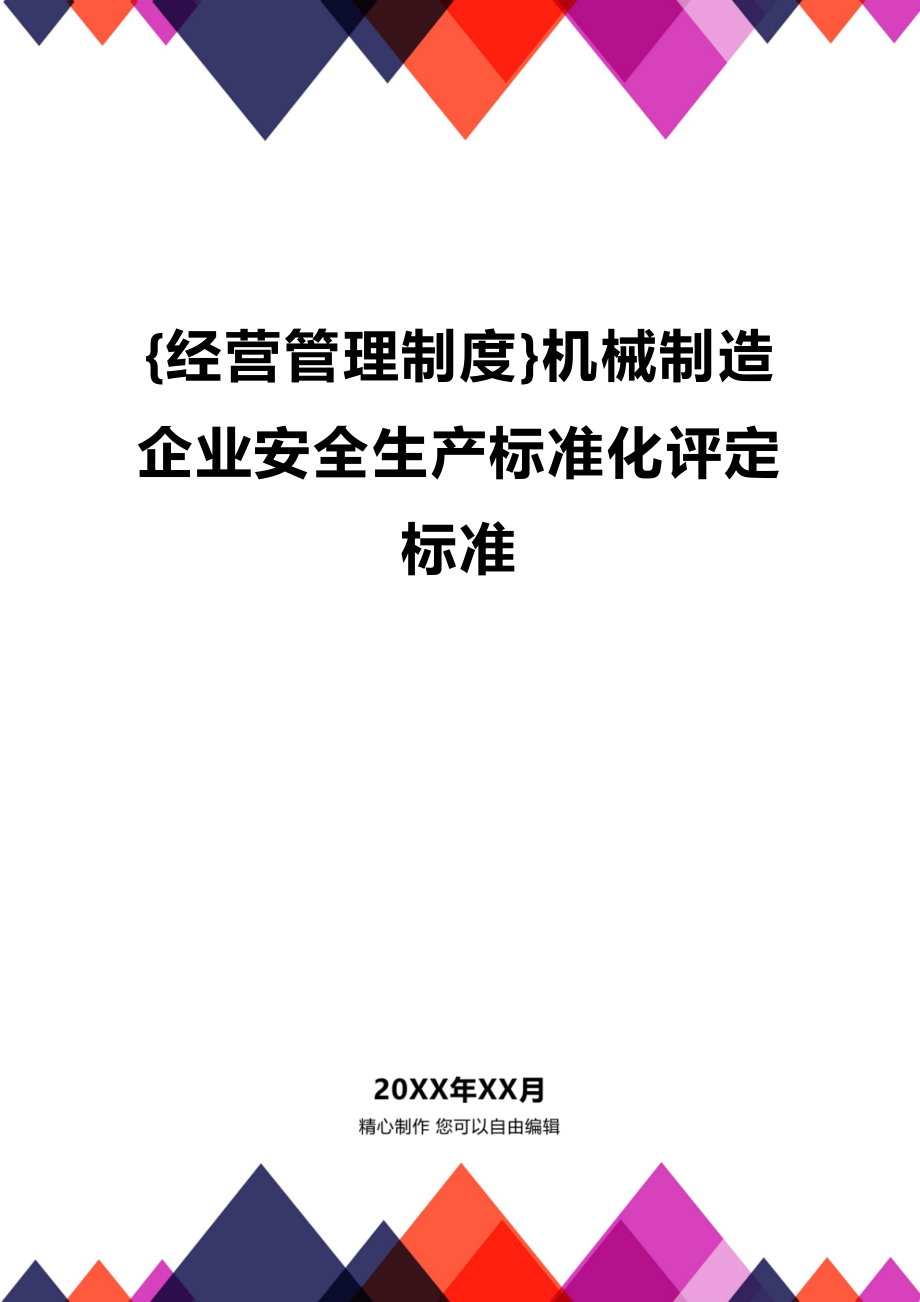 {经营管理制度}机械制造企业安全生产标准化评定标准

20XX年XX月

精心制作 您可以自由编辑